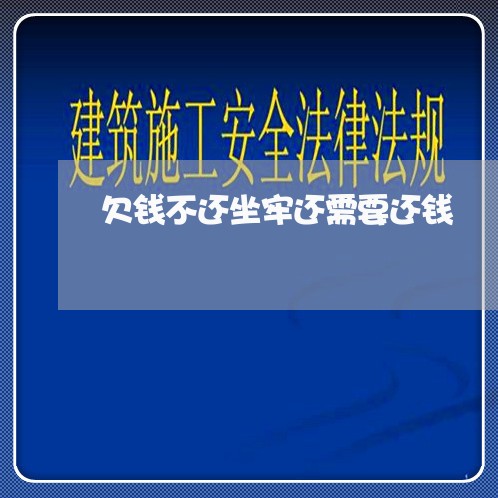 建筑施工安全法律法规

欠钱不还坐牢还需要还钱